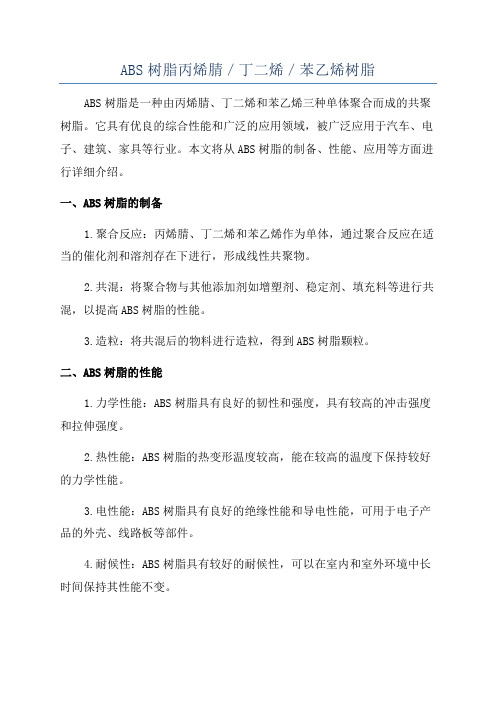 ABS 树脂丙烯腈 / 丁二烯 / 苯乙烯树脂

ABS 树脂是一种由丙烯腈、丁二烯和苯乙烯三种单体聚合而成的共聚树脂。它具有优良的综合性能和广泛的应用领域，被广泛应用于汽车、电子、建筑、家具等行业。本文将从 ABS 树脂的制备、性能、应用等方面进行详细介绍。

一、ABS 树脂的制备

1. 聚合反应：丙烯腈、丁二烯和苯乙烯作为单体，通过聚合反应在适当的催化剂和溶剂存在下进行，形成线性共聚物。

2. 共混：将聚合物与其他添加剂如增塑剂、稳定剂、填充料等进行共混，以提高 ABS 树脂的性能。

3. 造粒：将共混后的物料进行造粒，得到 ABS 树脂颗粒。

二、ABS 树脂的性能

1. 力学性能：ABS 树脂具有良好的韧性和强度，具有较高的冲击强度和拉伸强度。

2. 热性能：ABS 树脂的热变形温度较高，能在较高的温度下保持较好的力学性能。

3. 电性能：ABS 树脂具有良好的绝缘性能和导电性能，可用于电子产品的外壳、线路板等部件。

4. 耐候性：ABS 树脂具有较好的耐候性，可以在室内和室外环境中长时间保持其性能不变。